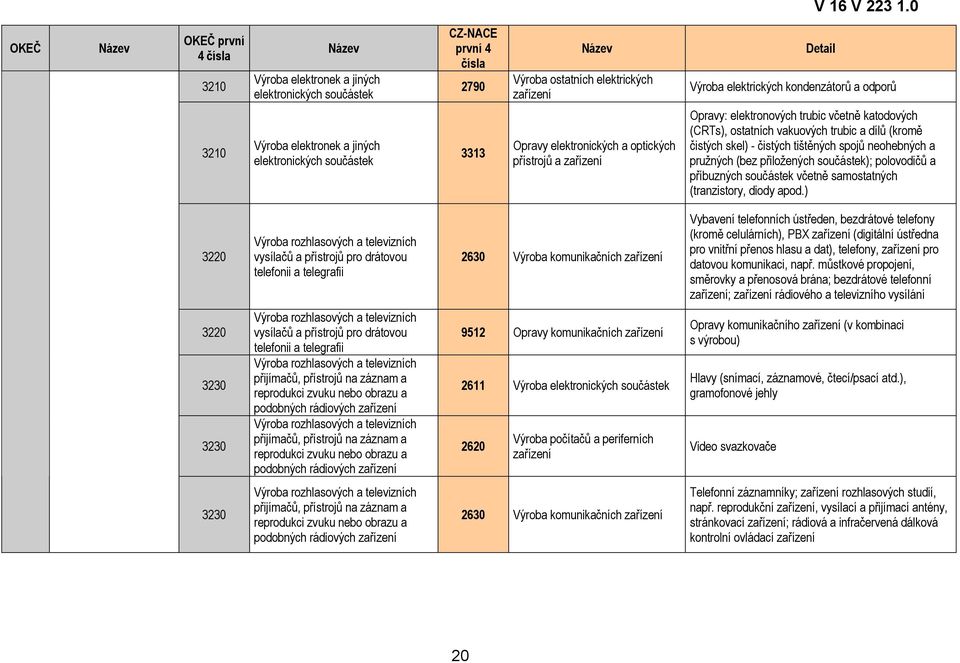 V 16 V 223 1.0

| OKEČ | Název | OKEČ první 4 čísla | Název | CZ-NACE první 4 čísla | Název | Detail |
|---|---|---|---|---|---|---|
| | | 3210 | Výroba elektronek a jiných elektronických součástek | 2790 | Výroba ostatních elektrických zařízení | Výroba elektrických kondenzátorů a odporů |
| | | 3210 | Výroba elektronek a jiných elektronických součástek | 3313 | Opravy elektronických a optických přístrojů a zařízení | Opravy: elektronových trubic včetně katodových (CRTs), ostatních vakuových trubic a dílů (kromě čistých skel) - čistých tištěných spojů neohebných a pružných (bez přiložených součástek); polovodičů a příbuzných součástek včetně samostatných (tranzistory, diody apod.) |
| | | 3220 | Výroba rozhlasových a televizních vysílačů a přístrojů pro drátovou telefonii a telegrafii | 2630 | Výroba komunikačních zařízení | Vybavení telefonních ústředen, bezdrátové telefony (kromě celulárních), PBX zařízení (digitální ústředna pro vnitřní přenos hlasu a dat), telefony, zařízení pro datovou komunikaci, např. můstkové propojení, směrovky a přenosová brána; bezdrátové telefonní zařízení; zařízení rádiového a televizního vysílání |
| | | 3220 | Výroba rozhlasových a televizních vysílačů a přístrojů pro drátovou telefonii a telegrafii | 9512 | Opravy komunikačních zařízení | Opravy komunikačního zařízení (v kombinaci s výrobou) |
| | | 3230 | Výroba rozhlasových a televizních přijímačů, přístrojů na záznam a reprodukci zvuku nebo obrazu a podobných rádiových zařízení | 2611 | Výroba elektronických součástek | Hlavy (snímací, záznamové, čtecí/psací atd.), gramofonové jehly |
| | | 3230 | Výroba rozhlasových a televizních přijímačů, přístrojů na záznam a reprodukci zvuku nebo obrazu a podobných rádiových zařízení | 2620 | Výroba počítačů a periferních zařízení | Video svazkovače |
| | | 3230 | Výroba rozhlasových a televizních přijímačů, přístrojů na záznam a reprodukci zvuku nebo obrazu a podobných rádiových zařízení | 2630 | Výroba komunikačních zařízení | Telefonní záznamníky; zařízení rozhlasových studií, např. reprodukční zařízení, vysílací a přijímací antény, stránkovací zařízení; rádiová a infračervená dálková kontrolní ovládací zařízení |

20